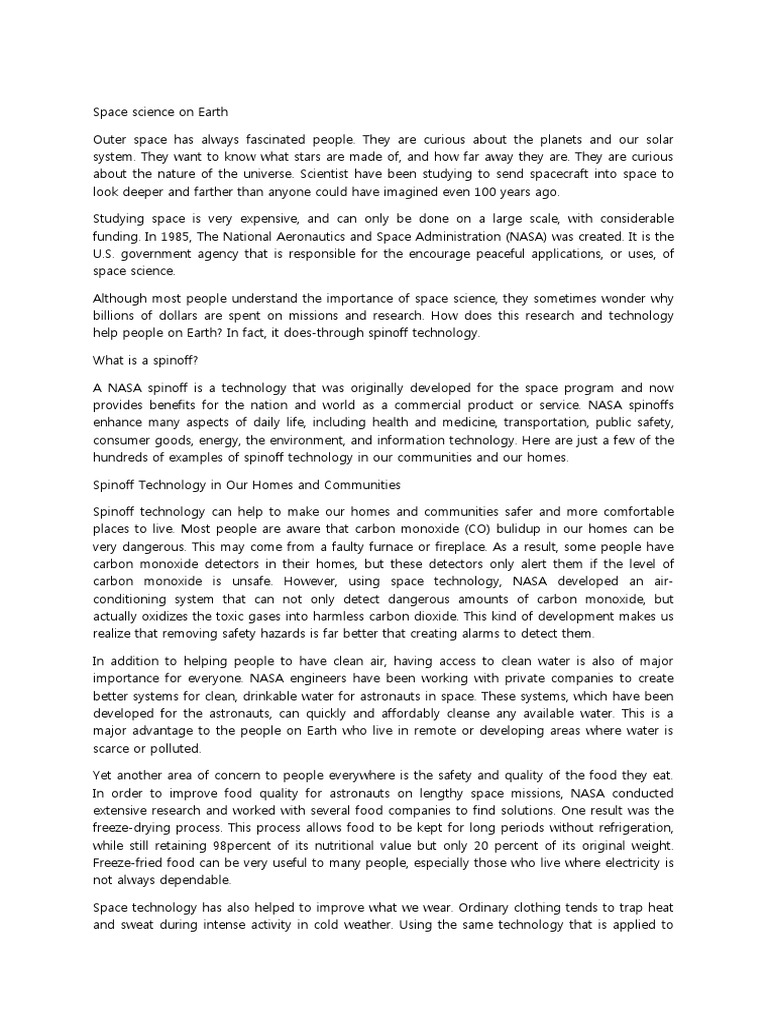 Space science on Earth

Outer space has always fascinated people. They are curious about the planets and our solar system. They want to know what stars are made of, and how far away they are. They are curious about the nature of the universe. Scientist have been studying to send spacecraft into space to look deeper and farther than anyone could have imagined even 100 years ago.

Studying space is very expensive, and can only be done on a large scale, with considerable funding. In 1985, The National Aeronautics and Space Administration (NASA) was created. It is the U.S. government agency that is responsible for the encourage peaceful applications, or uses, of space science.

Although most people understand the importance of space science, they sometimes wonder why billions of dollars are spent on missions and research. How does this research and technology help people on Earth? In fact, it does-through spinoff technology.

What is a spinoff?

A NASA spinoff is a technology that was originally developed for the space program and now provides benefits for the nation and world as a commercial product or service. NASA spinoffs enhance many aspects of daily life, including health and medicine, transportation, public safety, consumer goods, energy, the environment, and information technology. Here are just a few of the hundreds of examples of spinoff technology in our communities and our homes.

Spinoff Technology in Our Homes and Communities

Spinoff technology can help to make our homes and communities safer and more comfortable places to live. Most people are aware that carbon monoxide (CO) bulidup in our homes can be very dangerous. This may come from a faulty furnace or fireplace. As a result, some people have carbon monoxide detectors in their homes, but these detectors only alert them if the level of carbon monoxide is unsafe. However, using space technology, NASA developed an air-conditioning system that can not only detect dangerous amounts of carbon monoxide, but actually oxidizes the toxic gases into harmless carbon dioxide. This kind of development makes us realize that removing safety hazards is far better that creating alarms to detect them.

In addition to helping people to have clean air, having access to clean water is also of major importance for everyone. NASA engineers have been working with private companies to create better systems for clean, drinkable water for astronauts in space. These systems, which have been developed for the astronauts, can quickly and affordably cleanse any available water. This is a major advantage to the people on Earth who live in remote or developing areas where water is scarce or polluted.

Yet another area of concern to people everywhere is the safety and quality of the food they eat. In order to improve food quality for astronauts on lengthy space missions, NASA conducted extensive research and worked with several food companies to find solutions. One result was the freeze-drying process. This process allows food to be kept for long periods without refrigeration, while still retaining 98percent of its nutritional value but only 20 percent of its original weight. Freeze-fried food can be very useful to many people, especially those who live where electricity is not always dependable.

Space technology has also helped to improve what we wear. Ordinary clothing tends to trap heat and sweat during intense activity in cold weather. Using the same technology that is applied to